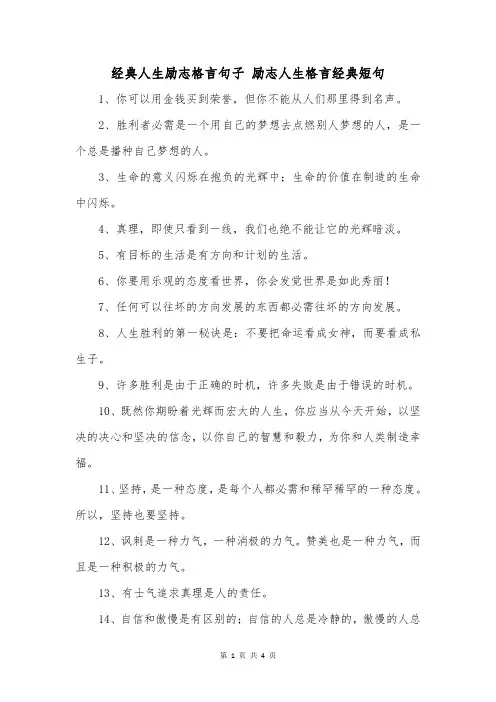 经典人生励志格言句子 励志人生格言经典短句

1、你可以用金钱买到荣誉，但你不能从人们那里得到名声。

2、胜利者必需是一个用自己的梦想去点燃别人梦想的人，是一个总是播种自己梦想的人。

3、生命的意义闪烁在抱负的光辉中；生命的价值在制造的生命中闪烁。

4、真理，即使只看到一线，我们也绝不能让它的光辉暗淡。

5、有目标的生活是有方向和计划的生活。

6、你要用乐观的态度看世界，你会发觉世界是如此秀丽！

7、任何可以往坏的方向发展的东西都必需往坏的方向发展。

8、人生胜利的第一秘诀是：不要把命运看成女神，而要看成私生子。

9、许多胜利是由于正确的时机，许多失败是由于错误的时机。

10、既然你期盼着光辉而宏大的人生，你应当从今天开始，以坚决的决心和坚决的信念，以你自己的智慧和毅力，为你和人类制造幸福。

11、坚持，是一种态度，是每个人都必需和稀罕稀罕的一种态度。所以，坚持也要坚持。

12、讽刺是一种力气，一种消极的力气。赞美也是一种力气，而且是一种积极的力气。

13、有士气追求真理是人的责任。

14、自信和傲慢是有区别的；自信的人总是冷静的，傲慢的人总

第 1 页 共 4 页